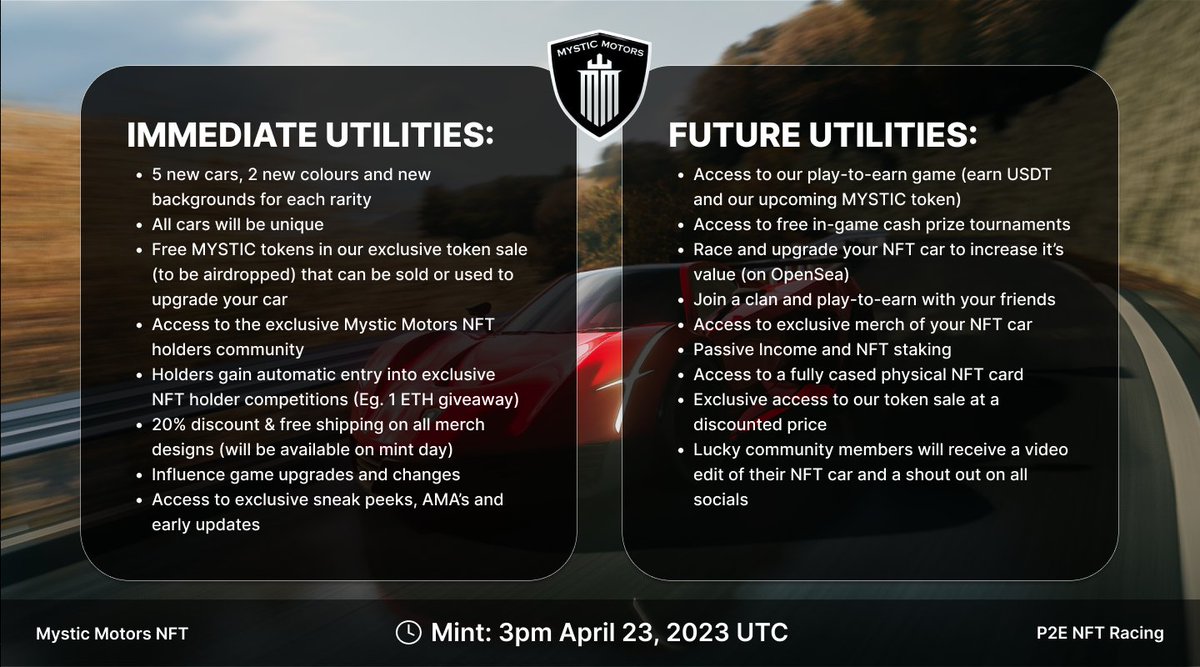 MYSTIC MOTORS

IMMEDIATE UTILITIES:

- 5 new cars, 2 new colours and new backgrounds for each rarity
- All cars will be unique
- Free MYSTIC tokens in our exclusive token sale (to be airdropped) that can be sold or used to upgrade your car
- Access to the exclusive Mystic Motors NFT holders community
- Holders gain automatic entry into exclusive NFT holder competitions (Eg. 1 ETH giveaway)
- 20% discount & free shipping on all merch designs (will be available on mint day)
- Influence game upgrades and changes
- Access to exclusive sneak peeks, AMA's and early updates

FUTURE UTILITIES:

- Access to our play-to-earn game (earn USDT and our upcoming MYSTIC token)
- Access to free in-game cash prize tournaments
- Race and upgrade your NFT car to increase it's value (on OpenSea)
- Join a clan and play-to-earn with your friends
- Access to exclusive merch of your NFT car
- Passive Income and NFT staking
- Access to a fully cased physical NFT card
- Exclusive access to our token sale at a discounted price
- Lucky community members will receive a video edit of their NFT car and a shout out on all socials

Mystic Motors NFT

Mint: 3pm April 23, 2023 UTC

P2E NFT Racing